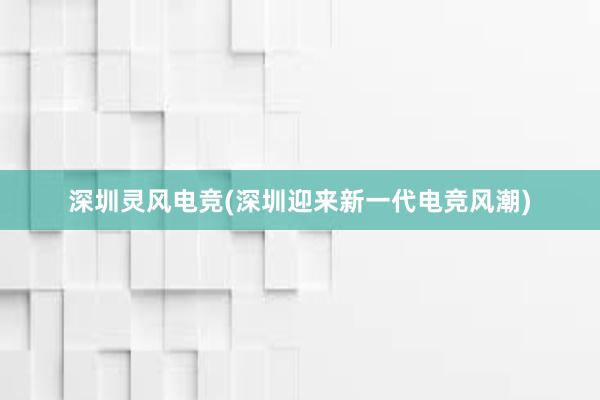 深圳灵风电竞(深圳迎来新一代电竞风潮)